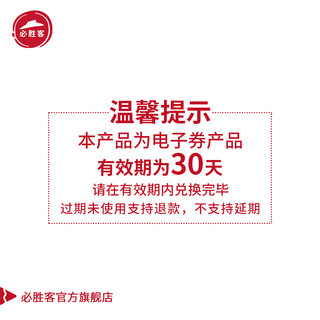 必胜客

温馨提示
本产品为电子券产品
有效期为30天
请在有效期内兑换完毕
过期未使用支持退款，不支持延期

必胜客官方旗舰店